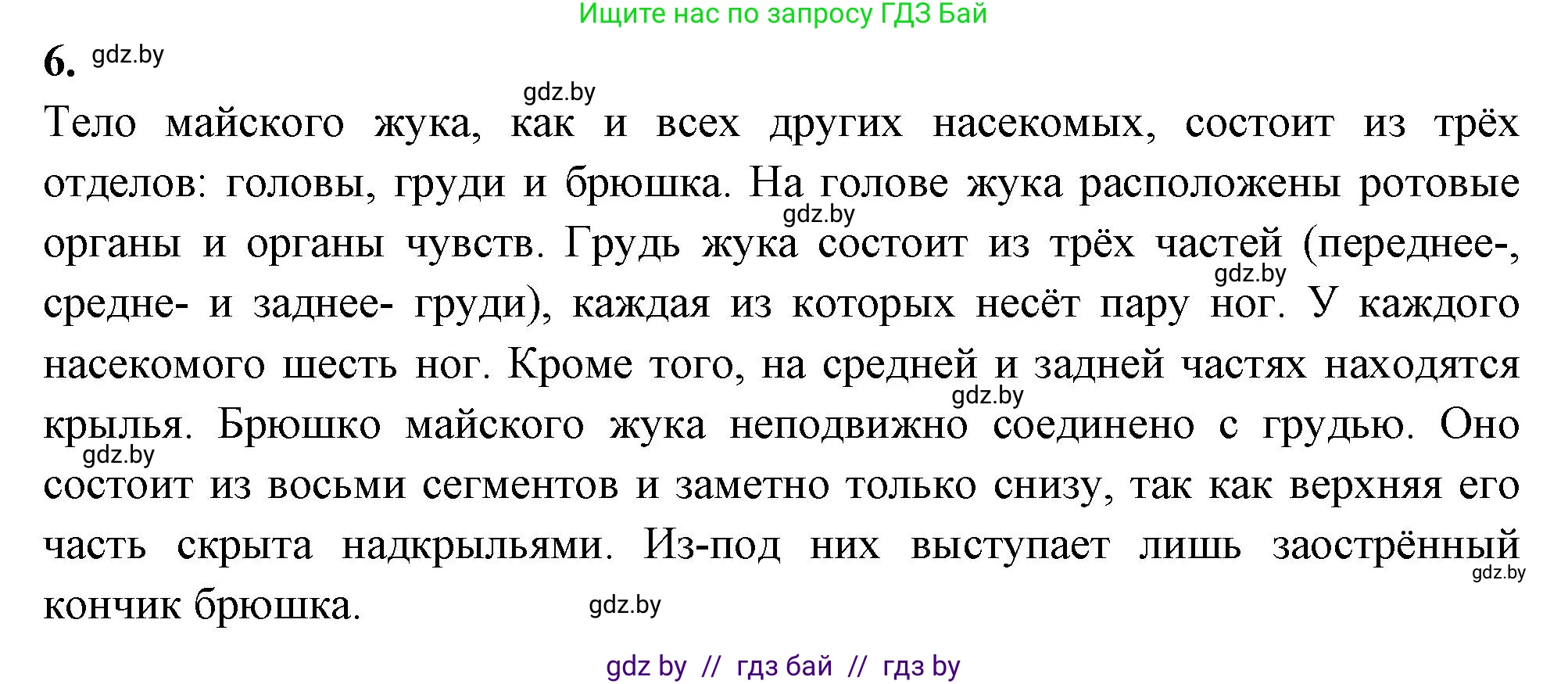 Ищите нас по запросу ГДЗ Бай

6. gdz.by

gdz.by

Тело майского жука, как и всех других насекомых, состоит из трёх отделов: головы, груди и брюшка. На голове жука расположены ротовые органы и органы чувств. Грудь жука состоит из трёх частей (переднее-, средне- и заднее- груди), каждая из которых несёт пару ног. У каждого насекомого шесть ног. Кроме того, на средней и задней частях находятся крылья. Брюшко майского жука неподвижно соединено с грудью. Оно состоит из восьми сегментов и заметно только снизу, так как верхняя его часть скрыта надкрыльями. Из-под них выступает лишь заострённый кончик брюшка.

gdz.by gdz.by gdz.by gdz.by gdz.by gdz.by

gdz by // гдз бай // гдз by